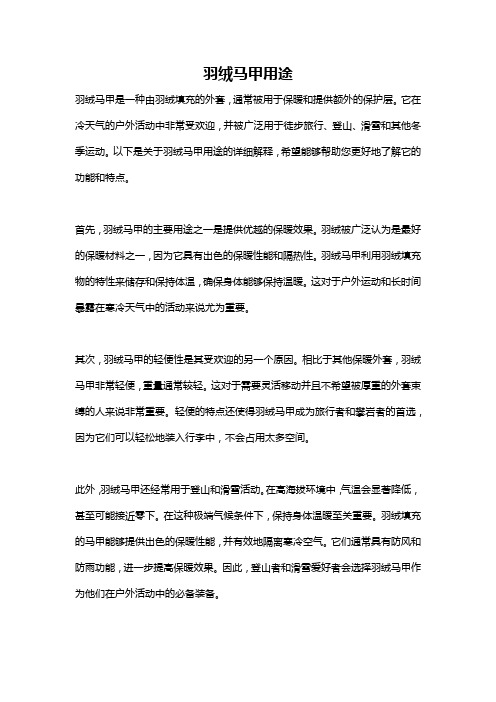 羽绒马甲用途

羽绒马甲是一种由羽绒填充的外套，通常被用于保暖和提供额外的保护层。它在冷天气的户外活动中非常受欢迎，并被广泛用于徒步旅行、登山、滑雪和其他冬季运动。以下是关于羽绒马甲用途的详细解释，希望能够帮助您更好地了解它的功能和特点。

首先，羽绒马甲的主要用途之一是提供优越的保暖效果。羽绒被广泛认为是最好的保暖材料之一，因为它具有出色的保暖性能和隔热性。羽绒马甲利用羽绒填充物的特性来储存和保持体温，确保身体能够保持温暖。这对于户外运动和长时间暴露在寒冷天气中的活动来说尤为重要。

其次，羽绒马甲的轻便性是其受欢迎的另一个原因。相比于其他保暖外套，羽绒马甲非常轻便，重量通常较轻。这对于需要灵活移动并且不希望被厚重的外套束缚的人来说非常重要。轻便的特点还使得羽绒马甲成为旅行者和攀岩者的首选，因为它们可以轻松地装入行李中，不会占用太多空间。

此外，羽绒马甲还经常用于登山和滑雪活动。在高海拔环境中，气温会显著降低，甚至可能接近零下。在这种极端气候条件下，保持身体温暖至关重要。羽绒填充的马甲能够提供出色的保暖性能，并有效地隔离寒冷空气。它们通常具有防风和防雨功能，进一步提高保暖效果。因此，登山者和滑雪爱好者会选择羽绒马甲作为他们在户外活动中的必备装备。